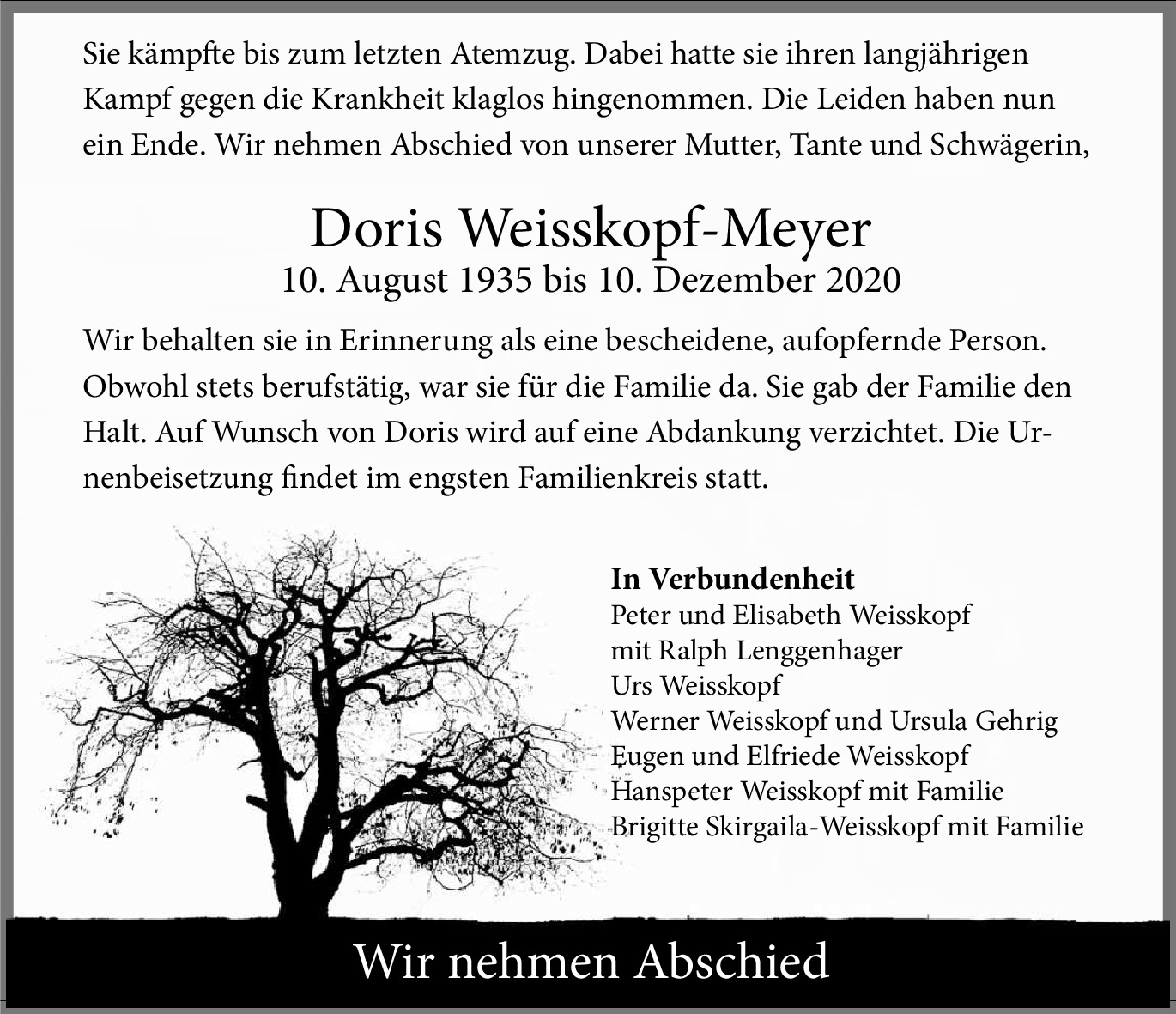 Sie kämpfte bis zum letzten Atemzug. Dabei hatte sie ihren langjährigen Kampf gegen die Krankheit klaglos hingenommen. Die Leiden haben nun ein Ende. Wir nehmen Abschied von unserer Mutter, Tante und Schwägerin,

Doris Weisskopf-Meyer
10. August 1935 bis 10. Dezember 2020

Wir behalten sie in Erinnerung als eine bescheidene, aufopfernde Person. Obwohl stets berufstätig, war sie für die Familie da. Sie gab der Familie den Halt. Auf Wunsch von Doris wird auf eine Abdankung verzichtet. Die Urnenbeisetzung findet im engsten Familienkreis statt.

In Verbundenheit
Peter und Elisabeth Weisskopf
mit Ralph Lenggenhager
Urs Weisskopf
Werner Weisskopf und Ursula Gehrig
Eugen und Elfriede Weisskopf
Hanspeter Weisskopf mit Familie
Brigitte Skirgaila-Weisskopf mit Familie

Wir nehmen Abschied